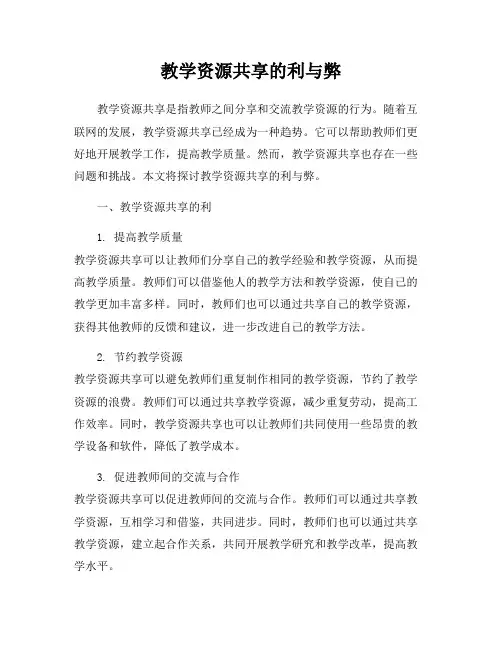 教学资源共享的利与弊

教学资源共享是指教师之间分享和交流教学资源的行为。随着互联网的发展，教学资源共享已经成为一种趋势。它可以帮助教师们更好地开展教学工作，提高教学质量。然而，教学资源共享也存在一些问题和挑战。本文将探讨教学资源共享的利与弊。

一、教学资源共享的利

1. 提高教学质量
教学资源共享可以让教师们分享自己的教学经验和教学资源，从而提高教学质量。教师们可以借鉴他人的教学方法和教学资源，使自己的教学更加丰富多样。同时，教师们也可以通过共享自己的教学资源，获得其他教师的反馈和建议，进一步改进自己的教学方法。

2. 节约教学资源
教学资源共享可以避免教师们重复制作相同的教学资源，节约了教学资源的浪费。教师们可以通过共享教学资源，减少重复劳动，提高工作效率。同时，教学资源共享也可以让教师们共同使用一些昂贵的教学设备和软件，降低了教学成本。

3. 促进教师间的交流与合作
教学资源共享可以促进教师间的交流与合作。教师们可以通过共享教学资源，互相学习和借鉴，共同进步。同时，教师们也可以通过共享教学资源，建立起合作关系，共同开展教学研究和教学改革，提高教学水平。